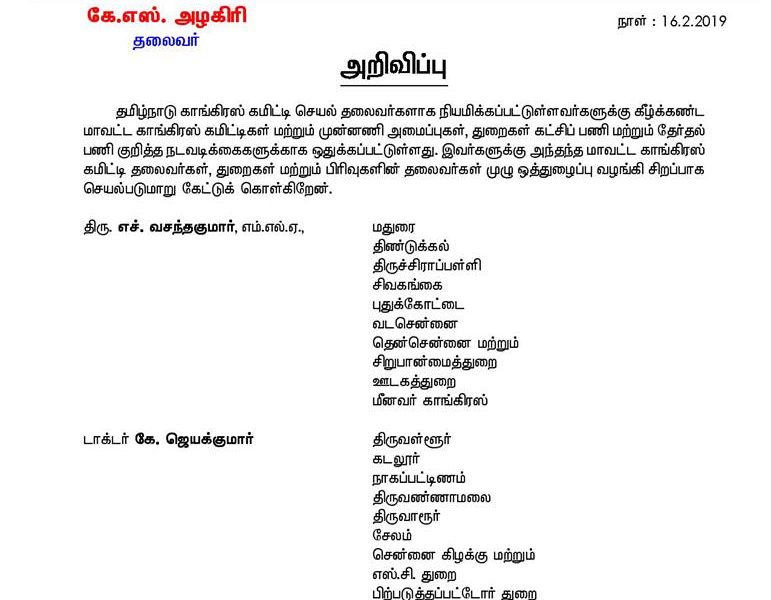 கே.எஸ். அழகிரி
தலைவர்

நாள் : 16.2.2019

அறிவிப்பு

தமிழ்நாடு காங்கிரஸ் கமிட்டி செயல் தலைவர்களாக நியமிக்கப்பட்டுள்ளவர்களுக்கு கீழ்க்கண்ட மாவட்ட காங்கிரஸ் கமிட்டிகள் மற்றும் முன்னணி அமைப்புகள், துறைகள் கட்சிப் பணி மற்றும் தேர்தல் பணி குறித்த நடவடிக்கைகளுக்காக ஒதுக்கப்பட்டுள்ளது. இவர்களுக்கு அந்தந்த மாவட்ட காங்கிரஸ் கமிட்டி தலைவர்கள், துறைகள் மற்றும் பிரிவுகளின் தலைவர்கள் முழு ஒத்துழைப்பு வழங்கி சிறப்பாக செயல்படுமாறு கேட்டுக் கொள்கிறேன்.

திரு. எச். வசந்தகுமார், எம்.எல்.ஏ.,

மதுரை
திண்டுக்கல்
திருச்சிராப்பள்ளி
சிவகங்கை
புதுக்கோட்டை
வடசென்னை
தென்சென்னை மற்றும்
சிறுபான்மைத்துறை
ஊடகத்துறை
மீனவர் காங்கிரஸ்

டாக்டர் கே. ஜெயக்குமார்

திருவள்ளூர்
கடலூர்
நாகப்பட்டிணம்
திருவண்ணாமலை
திருவாரூர்
சேலம்
சென்னை கிழக்கு மற்றும்
எஸ்.சி. துறை
பிற்படுத்தப்பட்டோர் துறை